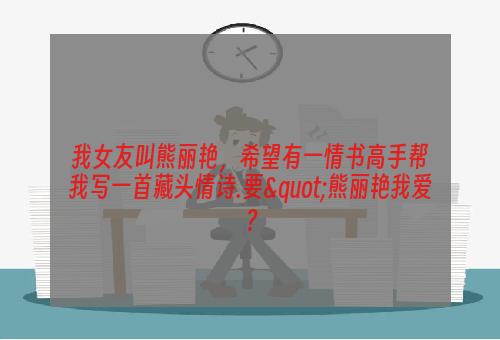 我女友叫熊丽艳，希望有一情书高手帮我写一首藏头情诗.要&quot;熊丽艳我爱?